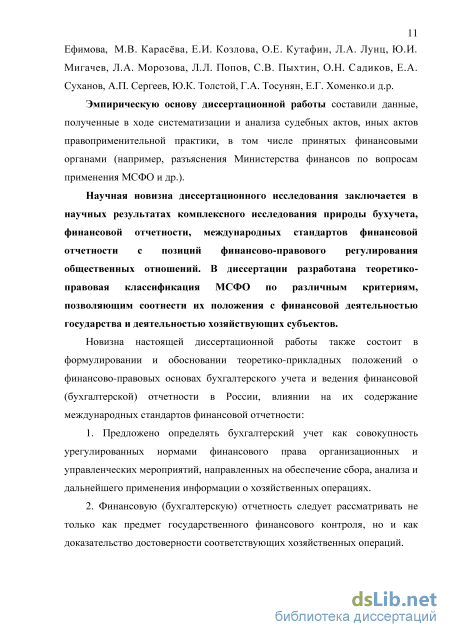 11

Ефимова, М.В. Карасёва, Е.И. Козлова, О.Е. Кутафин, Л.А. Лунц, Ю.И. Мигачев, Л.А. Морозова, Л.Л. Попов, С.В. Пыхтин, О.Н. Садиков, Е.А. Суханов, А.П. Сергеев, Ю.К. Толстой, Г.А. Тосунян, Е.Г. Хоменко.и д.р.

Эмпирическую основу диссертационной работы составили данные, полученные в ходе систематизации и анализа судебных актов, иных актов правоприменительной практики, в том числе принятых финансовыми органами (например, разъяснения Министерства финансов по вопросам применения МСФО и др.).

Научная новизна диссертационного исследования заключается в научных результатах комплексного исследования природы бухучета, финансовой отчетности, международных стандартов финансовой отчетности с позиций финансово-правового регулирования общественных отношений. В диссертации разработана теоретико-правовая классификация МСФО по различным критериям, позволяющим соотнести их положения с финансовой деятельностью государства и деятельностью хозяйствующих субъектов.

Новизна настоящей диссертационной работы также состоит в формулировании и обосновании теоретико-прикладных положений о финансово-правовых основах бухгалтерского учета и ведения финансовой (бухгалтерской) отчетности в России, влиянии на их содержание международных стандартов финансовой отчетности:

1. Предложено определять бухгалтерский учет как совокупность урегулированных нормами финансового права организационных и управленческих мероприятий, направленных на обеспечение сбора, анализа и дальнейшего применения информации о хозяйственных операциях.

2. Финансовую (бухгалтерскую) отчетность следует рассматривать не только как предмет государственного финансового контроля, но и как доказательство достоверности соответствующих хозяйственных операций.

dsLib.net
библиотека диссертаций